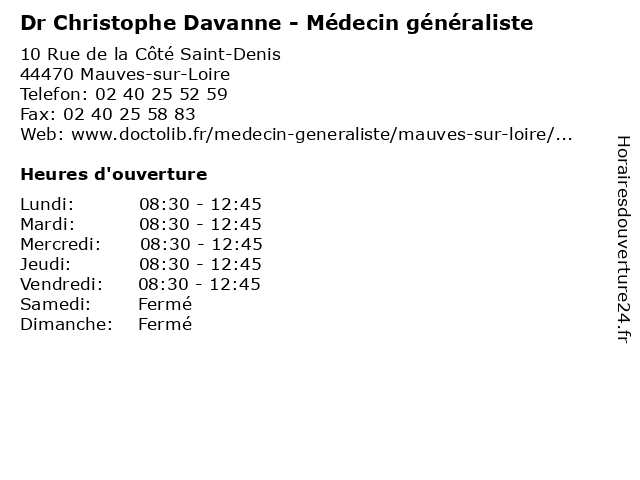 Dr Christophe Davanne - Médecin généraliste

10 Rue de la Côté Saint-Denis
44470 Mauves-sur-Loire
Telefon: 02 40 25 52 59
Fax: 02 40 25 58 83
Web: www.doctolib.fr/medecin-generaliste/mauves-sur-loire/...

Heures d'ouverture

| | |
|---|---|
| Lundi: | 08:30 - 12:45 |
| Mardi: | 08:30 - 12:45 |
| Mercredi: | 08:30 - 12:45 |
| Jeudi: | 08:30 - 12:45 |
| Vendredi: | 08:30 - 12:45 |
| Samedi: | Fermé |
| Dimanche: | Fermé |

Horairesdouverture24.fr